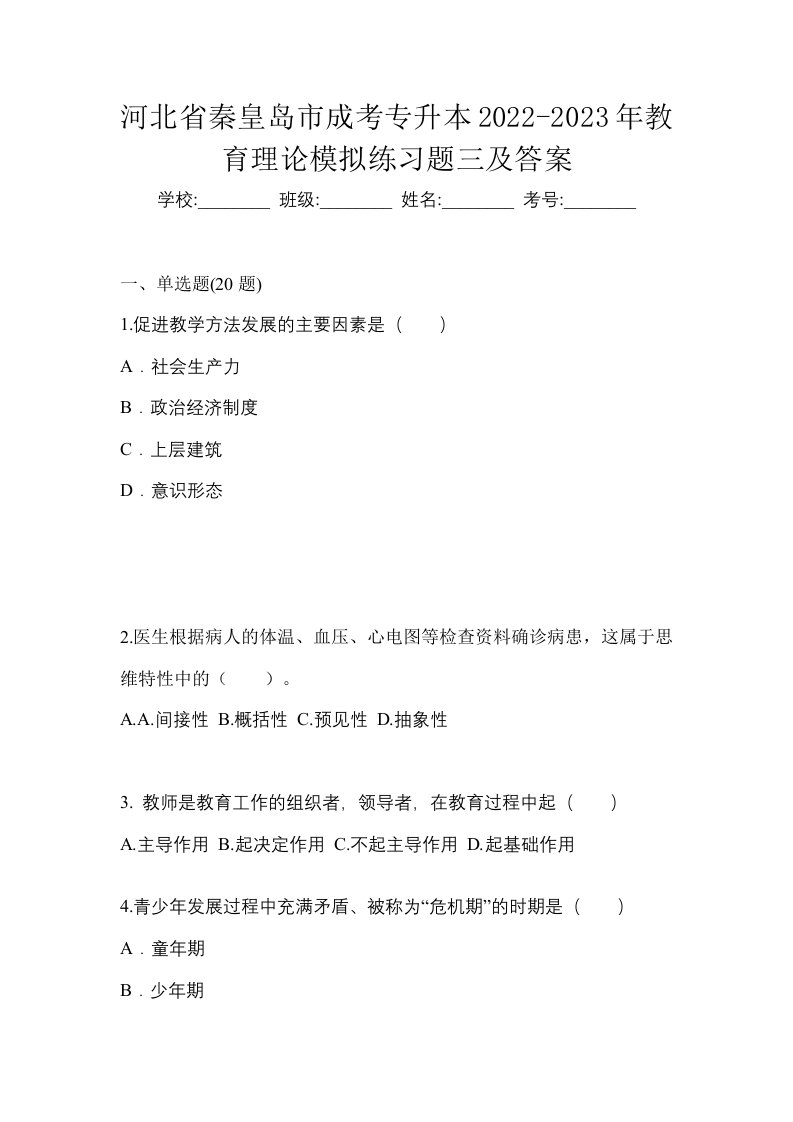 河北省秦皇岛市成考专升本2022-2023年教育理论模拟练习题三及答案

学校:________ 班级:________ 姓名:________ 考号:________

一、单选题(20 题)

1.促进教学方法发展的主要因素是（ ）

A．社会生产力

B．政治经济制度

C．上层建筑

D．意识形态

2.医生根据病人的体温、血压、心电图等检查资料确诊病患，这属于思维特性中的（ ）。

A.A.间接性 B.概括性 C.预见性 D.抽象性

3. 教师是教育工作的组织者，领导者，在教育过程中起（ ）

A.主导作用 B.起决定作用 C.不起主导作用 D.起基础作用

4.青少年发展过程中充满矛盾、被称为“危机期”的时期是（ ）

A．童年期

B．少年期